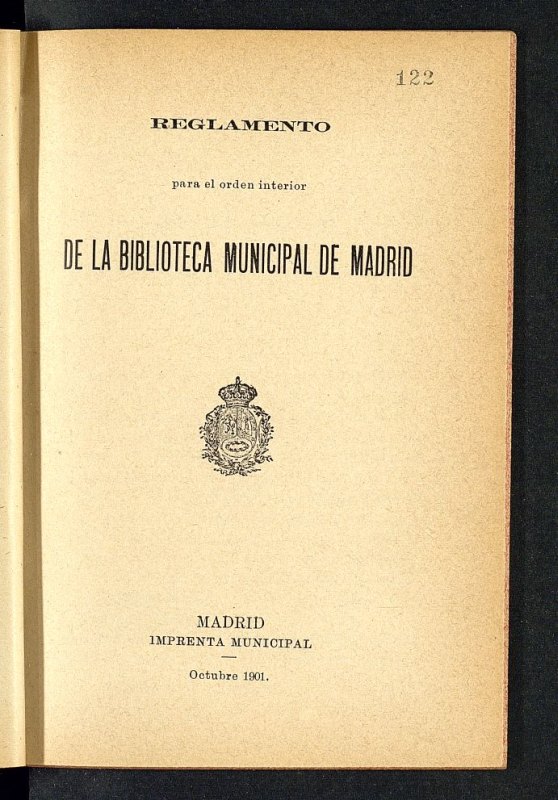 122

REGLAMENTO

para el orden interior

DE LA BIBLIOTECA MUNICIPAL DE MADRID

MADRID
IMPRENTA MUNICIPAL

Octubre 1901.